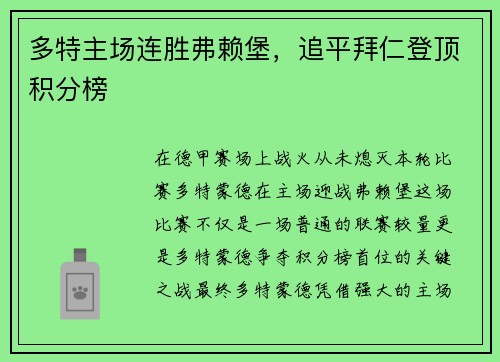 多特主场连胜弗赖堡，追平拜仁登顶积分榜

在德甲赛场上战火从未熄灭本轮比赛多特蒙德在主场迎战弗赖堡这场比赛不仅是一场普通的联赛较量更是多特蒙德争夺积分榜首位的关键之战最终多特蒙德凭借强大的主场